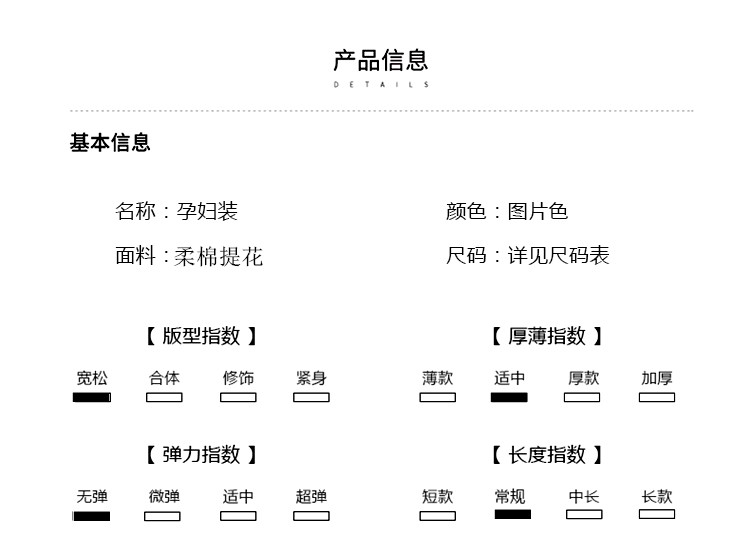 产品信息
DETAILS

基本信息

名称：孕妇装

面料：柔棉提花

颜色：图片色

尺码：详见尺码表

【版型指数】

宽松 合体 修饰 紧身

【弹力指数】

无弹 微弹 适中 超弹

【厚薄指数】

薄款 适中 厚款 加厚

【长度指数】

短款 常规 中长 长款